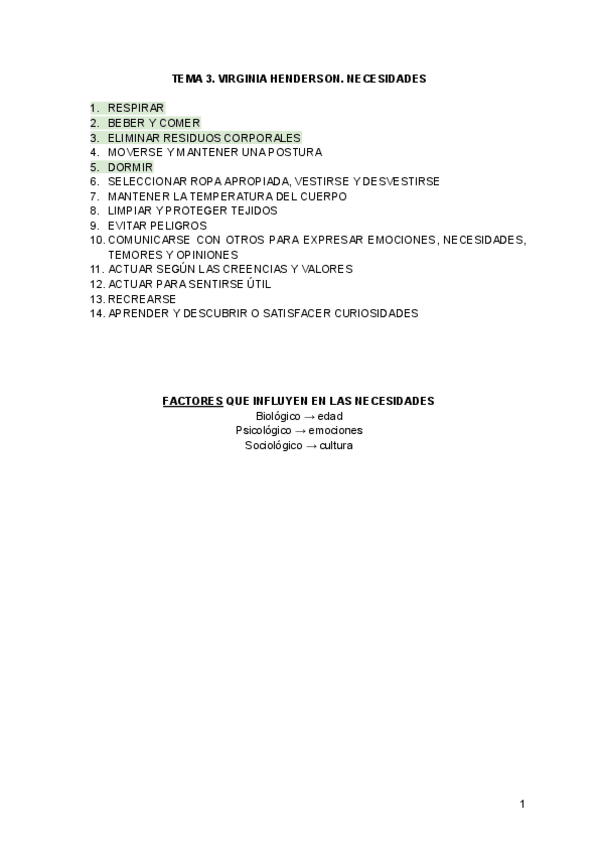 TEMA 3. VIRGINIA HENDERSON. NECESIDADES

1. RESPIRAR
2. BEBER Y COMER
3. ELIMINAR RESIDUOS CORPORALES
4. MOVERSE Y MANTENER UNA POSTURA
5. DORMIR
6. SELECCIONAR ROPA APROPIADA, VESTIRSE Y DESVESTIRSE
7. MANTENER LA TEMPERATURA DEL CUERPO
8. LIMPIAR Y PROTEGER TEJIDOS
9. EVITAR PELIGROS
10. COMUNICARSE CON OTROS PARA EXPRESAR EMOCIONES, NECESIDADES, TEMORES Y OPINIONES
11. ACTUAR SEGÚN LAS CREENCIAS Y VALORES
12. ACTUAR PARA SENTIRSE ÚTIL
13. RECREARSE
14. APRENDER Y DESCUBRIR O SATISFACER CURIOSIDADES

FACTORES QUE INFLUYEN EN LAS NECESIDADES
Biológico → edad
Psicológico → emociones
Sociológico → cultura

1